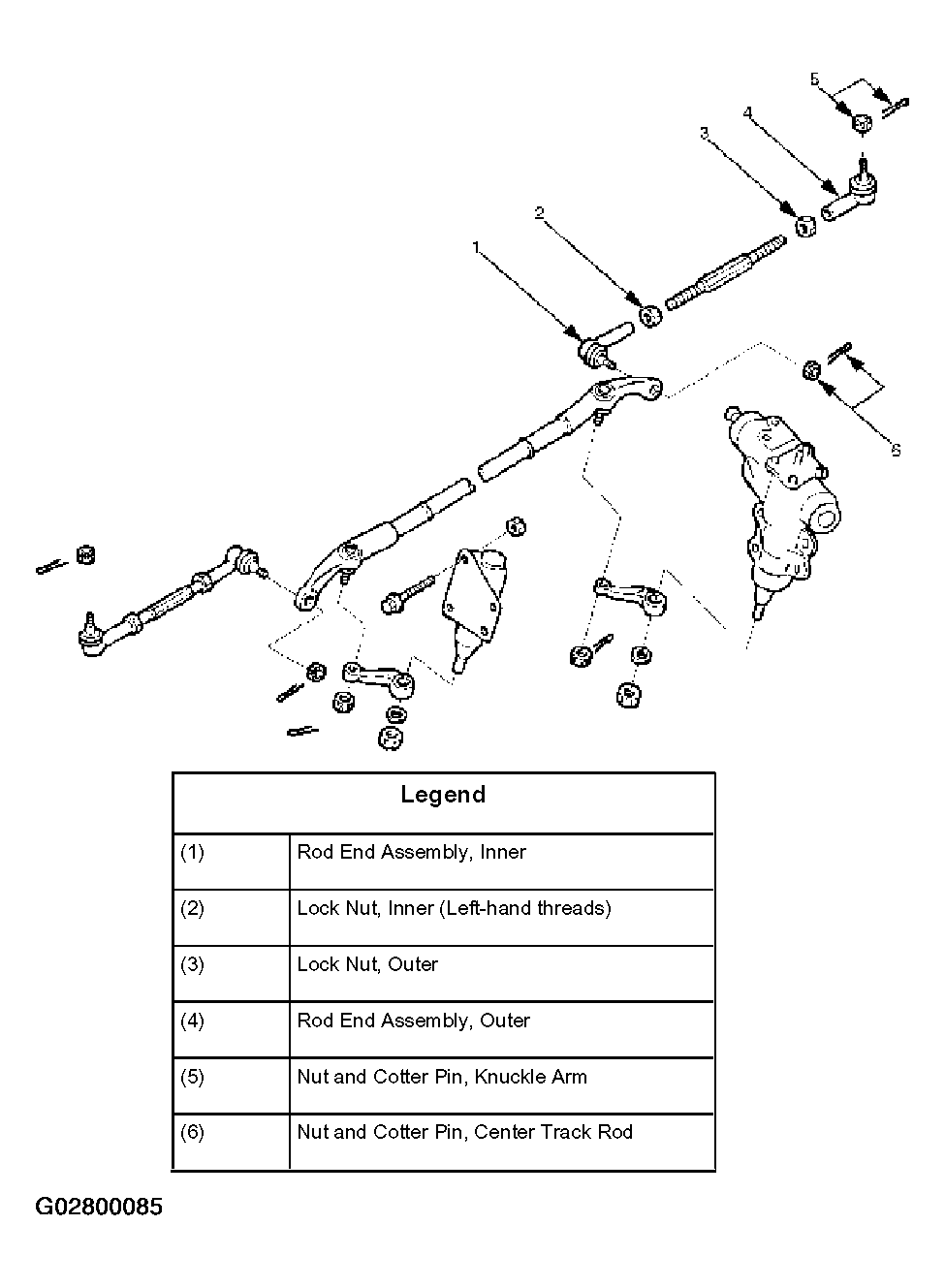 5
4
3
2
1
6

| Legend | |
|---|---|
| (1) | Rod End Assembly, Inner |
| (2) | Lock Nut, Inner (Left-hand threads) |
| (3) | Lock Nut, Outer |
| (4) | Rod End Assembly, Outer |
| (5) | Nut and Cotter Pin, Knuckle Arm |
| (6) | Nut and Cotter Pin, Center Track Rod |

G02800085